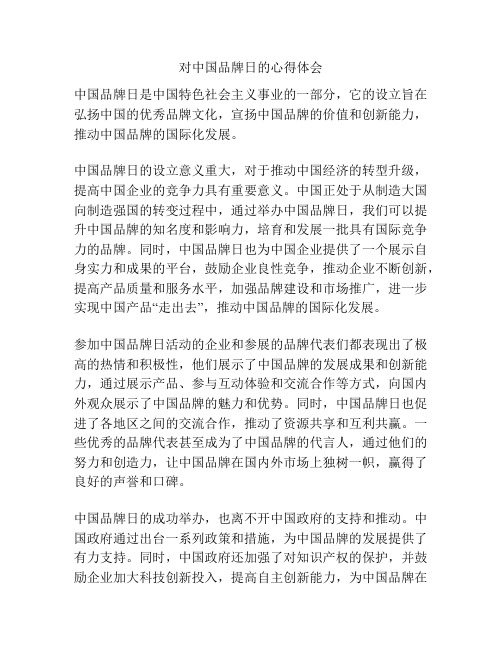 对中国品牌日的心得体会

中国品牌日是中国特色社会主义事业的一部分，它的设立旨在弘扬中国的优秀品牌文化，宣扬中国品牌的价值和创新能力，推动中国品牌的国际化发展。

中国品牌日的设立意义重大，对于推动中国经济的转型升级，提高中国企业的竞争力具有重要意义。中国正处于从制造大国向制造强国的转变过程中，通过举办中国品牌日，我们可以提升中国品牌的知名度和影响力，培育和发展一批具有国际竞争力的品牌。同时，中国品牌日也为中国企业提供了一个展示自身实力和成果的平台，鼓励企业良性竞争，推动企业不断创新，提高产品质量和服务水平，加强品牌建设和市场推广，进一步实现中国产品“走出去”，推动中国品牌的国际化发展。

参加中国品牌日活动的企业和参展的品牌代表们都表现出了极高的热情和积极性，他们展示了中国品牌的发展成果和创新能力，通过展示产品、参与互动体验和交流合作等方式，向国内外观众展示了中国品牌的魅力和优势。同时，中国品牌日也促进了各地区之间的交流合作，推动了资源共享和互利共赢。一些优秀的品牌代表甚至成为了中国品牌的代言人，通过他们的努力和创造力，让中国品牌在国内外市场上独树一帜，赢得了良好的声誉和口碑。

中国品牌日的成功举办，也离不开中国政府的支持和推动。中国政府通过出台一系列政策和措施，为中国品牌的发展提供了有力支持。同时，中国政府还加强了对知识产权的保护，并鼓励企业加大科技创新投入，提高自主创新能力，为中国品牌在